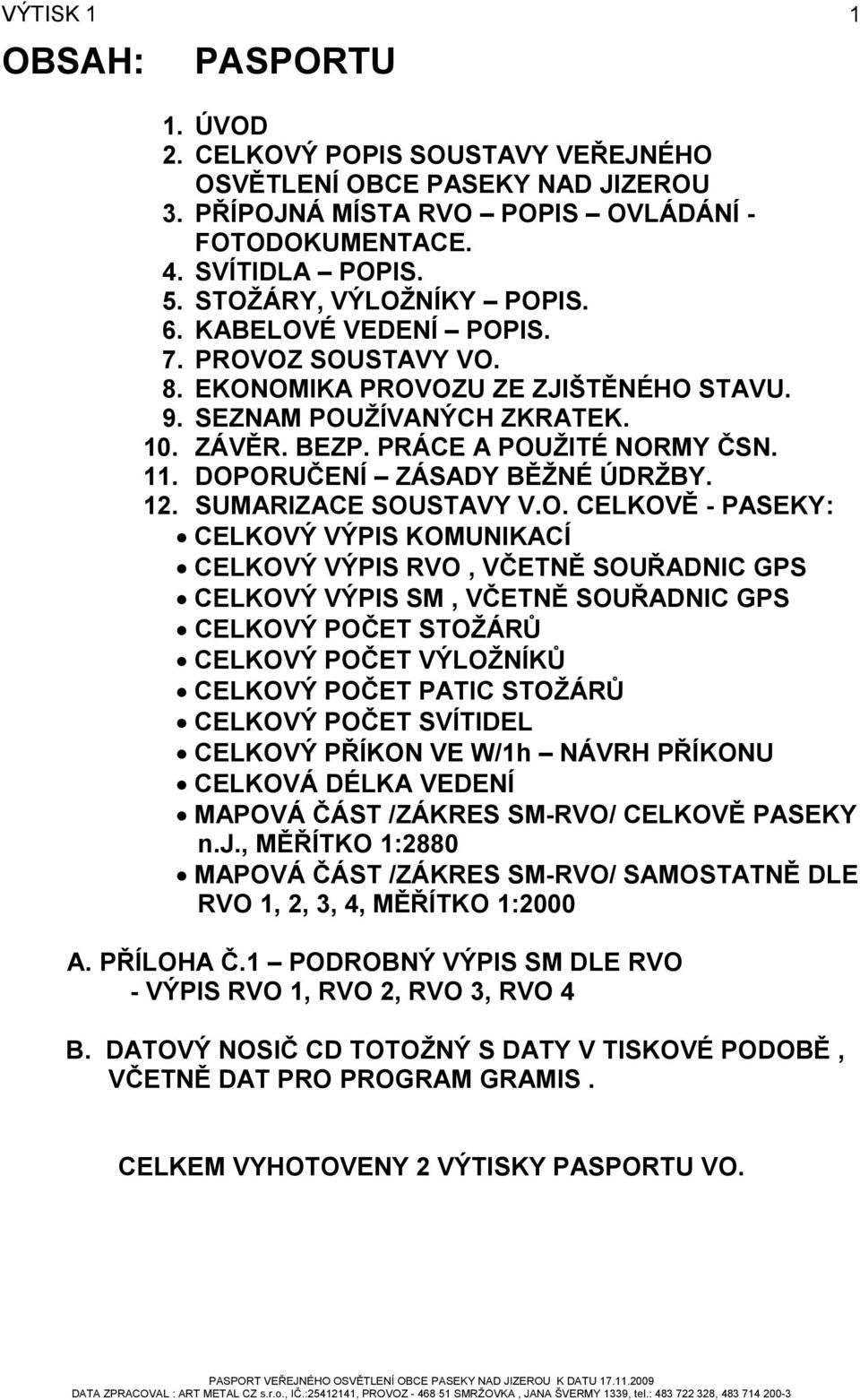 VÝTISK 1 1

OBSAH: PASPORTU

1. ÚVOD
2. CELKOVÝ POPIS SOUSTAVY VEŘEJNÉHO OSVĚTLENÍ OBCE PASEKY NAD JIZEROU
3. PŘÍPOJNÁ MÍSTA RVO – POPIS – OVLÁDÁNÍ - FOTODOKUMENTACE.
4. SVÍTIDLA – POPIS.
5. STOŽÁRY, VÝLOŽNÍKY – POPIS.
6. KABELOVÉ VEDENÍ – POPIS.
7. PROVOZ SOUSTAVY VO.
8. EKONOMIKA PROVOZU ZE ZJIŠTĚNÉHO STAVU.
9. SEZNAM POUŽÍVANÝCH ZKRATEK.
10. ZÁVĚR. BEZP. PRÁCE A POUŽITÉ NORMY ČSN.
11. DOPORUČENÍ – ZÁSADY BĚŽNÉ ÚDRŽBY.
12. SUMARIZACE SOUSTAVY V.O. CELKOVĚ - PASEKY:
• CELKOVÝ VÝPIS KOMUNIKACÍ
• CELKOVÝ VÝPIS RVO , VČETNĚ SOUŘADNIC GPS
• CELKOVÝ VÝPIS SM , VČETNĚ SOUŘADNIC GPS
• CELKOVÝ POČET STOŽÁRŮ
• CELKOVÝ POČET VÝLOŽNÍKŮ
• CELKOVÝ POČET PATIC STOŽÁRŮ
• CELKOVÝ POČET SVÍTIDEL
• CELKOVÝ PŘÍKON VE W/1h – NÁVRH PŘÍKONU
• CELKOVÁ DÉLKA VEDENÍ
• MAPOVÁ ČÁST /ZÁKRES SM-RVO/ CELKOVĚ PASEKY n.J., MĚŘÍTKO 1:2880
• MAPOVÁ ČÁST /ZÁKRES SM-RVO/ SAMOSTATNĚ DLE RVO 1, 2, 3, 4, MĚŘÍTKO 1:2000

A. PŘÍLOHA Č.1 – PODROBNÝ VÝPIS SM DLE RVO
- VÝPIS RVO 1, RVO 2, RVO 3, RVO 4

B. DATOVÝ NOSIČ CD TOTOŽNÝ S DATY V TISKOVÉ PODOBĚ , VČETNĚ DAT PRO PROGRAM GRAMIS .

CELKEM VYHOTOVENY 2 VÝTISKY PASPORTU VO.

PASPORT VEŘEJNÉHO OSVĚTLENÍ OBCE PASEKY NAD JIZEROU K DATU 17.11.2009
DATA ZPRACOVAL : ART METAL CZ s.r.o., IČ.:25412141, PROVOZ - 468 51 SMRŽOVKA , JANA ŠVERMY 1339, tel.: 483 722 328, 483 714 200-3